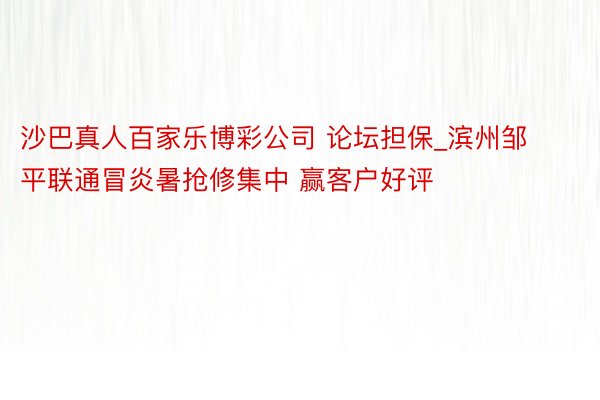 沙巴真人百家乐博彩公司 论坛担保_滨州邹平联通冒炎暑抢修集中 赢客户好评